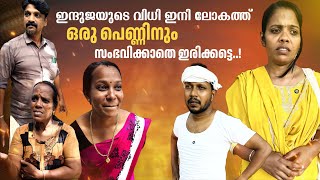 ഇന്ദുജയുടെ വിധി ഇനി ലോകത്ത്
ഒരു പെണ്ണിനും
സംഭവിക്കാതെ ഇരിക്കട്ടെ..!